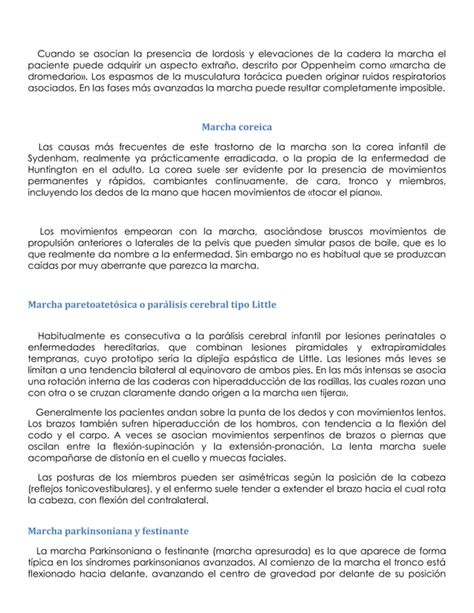 Cuando se asocian la presencia de lordosis y elevaciones de la cadera la marcha el paciente puede adquirir un aspecto extraño, descrito por Oppenheim como «marcha de dromedario». Los espasmos de la musculatura torácica pueden originar ruidos respiratorios asociados. En las fases más avanzadas la marcha puede resultar completamente imposible.

Marcha coreica

Las causas más frecuentes de este trastorno de la marcha son la corea infantil de Sydenham, realmente ya prácticamente erradicada, o la propia de la enfermedad de Huntington en el adulto. La corea suele ser evidente por la presencia de movimientos permanentes y rápidos, cambiantes continuamente, de cara, tronco y miembros, incluyendo los dedos de la mano que hacen movimientos de «tocar el piano».

Los movimientos empeoran con la marcha, asociándose bruscos movimientos de propulsión anteriores o laterales de la pelvis que pueden simular pasos de baile, que es lo que realmente da nombre a la enfermedad. Sin embargo no es habitual que se produzcan caídas por muy aberrante que parezca la marcha.

Marcha paretoatetósica o parálisis cerebral tipo Little

Habitualmente es consecutiva a la parálisis cerebral infantil por lesiones perinatales o enfermedades hereditarias, que combinan lesiones piramidales y extrapiramidales tempranas, cuyo prototipo sería la diplejia espástica de Little. Las lesiones más leves se limitan a una tendencia bilateral al equinovaro de ambos pies. En las más intensas se asocia una rotación interna de las caderas con hiperadducción de las rodillas, las cuales rozan una con otra o se cruzan claramente dando origen a la marcha «en tijera».

Generalmente los pacientes andan sobre la punta de los dedos y con movimientos lentos. Los brazos también sufren hiperaducción de los hombros, con tendencia a la flexión del codo y el carpo. A veces se asocian movimientos serpentinos de brazos o piernas que oscilan entre la flexión-supinación y la extensión-pronación. La lenta marcha suele acompañarse de distonía en el cuello y muecas faciales.

Las posturas de los miembros pueden ser asimétricas según la posición de la cabeza (reflejos tonicovestibulares), y el enfermo suele tender a extender el brazo hacia el cual rota la cabeza, con flexión del contralateral.

Marcha parkinsoniana y festinante

La marcha Parkinsoniana o festinante (marcha apresurada) es la que aparece de forma típica en los síndromes parkinsonianos avanzados. Al comienzo de la marcha el tronco está flexionado hacia delante, avanzando el centro de gravedad por delante de su posición